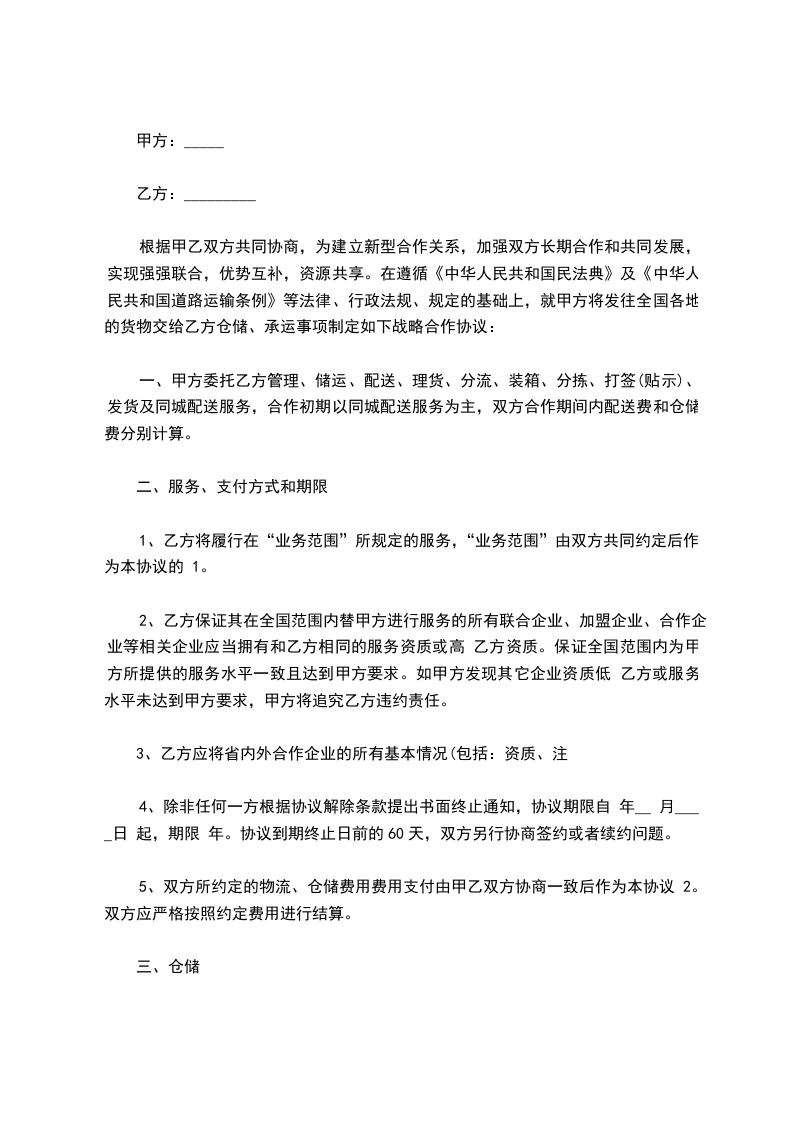 甲方：_____

乙方：_________

根据甲乙双方共同协商，为建立新型合作关系，加强双方长期合作和共同发展，实现强强联合，优势互补，资源共享。在遵循《中华人民共和国民法典》及《中华人民共和国道路运输条例》等法律、行政法规、规定的基础上，就甲方将发往全国各地的货物交给乙方仓储、承运事项制定如下战略合作协议：

一、甲方委托乙方管理、储运、配送、理货、分流、装箱、分拣、打签(贴示)、发货及同城配送服务，合作初期以同城配送服务为主，双方合作期间内配送费和仓储费分别计算。

二、服务、支付方式和期限

1、乙方将履行在“业务范围”所规定的服务，“业务范围”由双方共同约定后作为本协议的 1。

2、乙方保证其在全国范围内替甲方进行服务的所有联合企业、加盟企业、合作企业等相关企业应当拥有和乙方相同的服务资质或高 乙方资质。保证全国范围内为甲方所提供的服务水平一致且达到甲方要求。如甲方发现其它企业资质低 乙方或服务水平未达到甲方要求，甲方将追究乙方违约责任。

3、乙方应将省内外合作企业的所有基本情况(包括：资质、注

4、除非任何一方根据协议解除条款提出书面终止通知，协议期限自 年__ 月____日 起，期限 年。协议到期终止日前的 60 天，双方另行协商签约或者续约问题。

5、双方所约定的物流、仓储费用费用支付由甲乙双方协商一致后作为本协议 2。双方应严格按照约定费用进行结算。

三、仓储